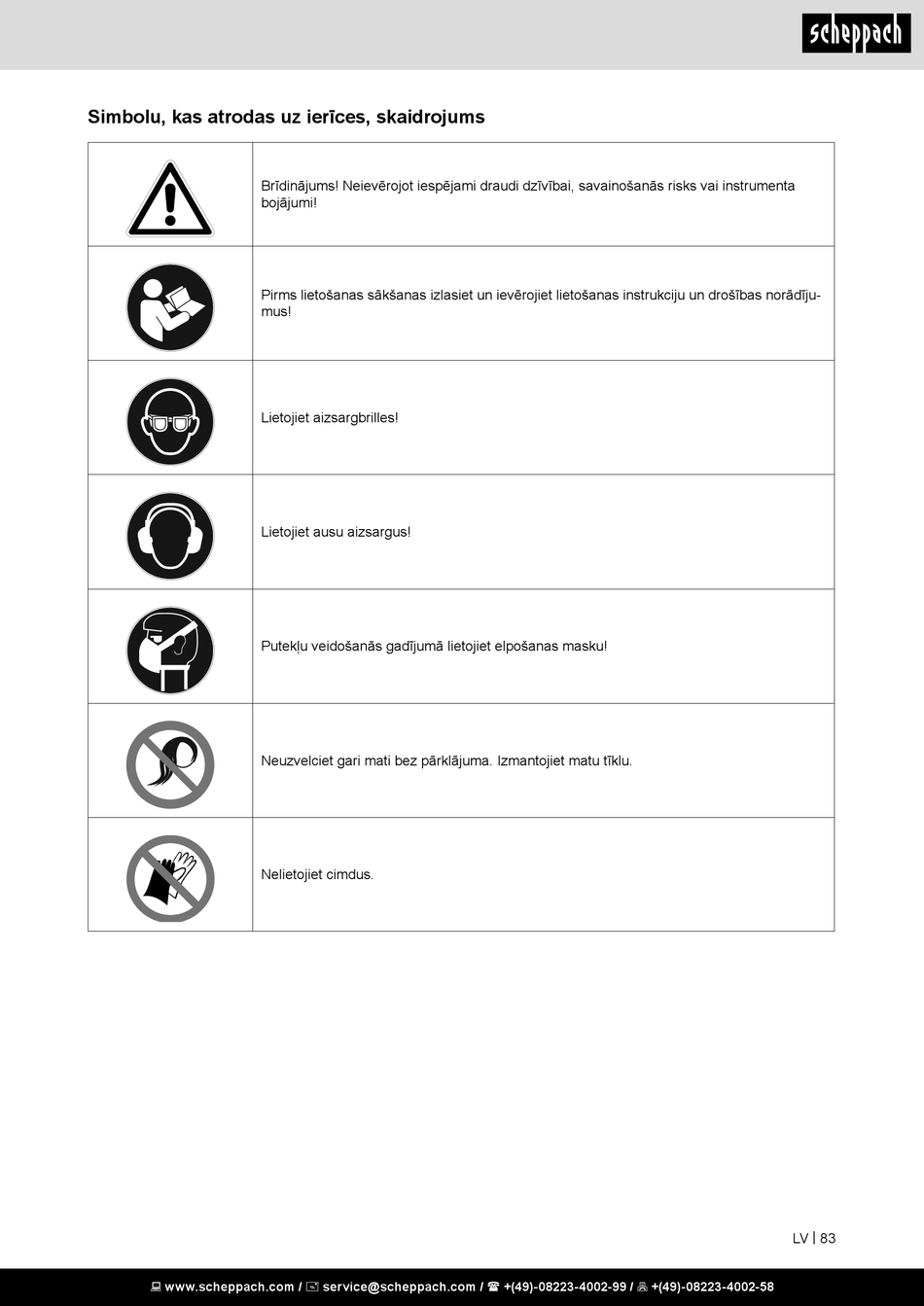 scheppach

Simbolu, kas atrodas uz ierīces, skaidrojums

| | |
|---|---|
| | Brīdinājums! Neievērojot iespējami draudi dzīvībai, savainošanās risks vai instrumenta bojājumi! |
| | Pirms lietošanas sākšanas izlasiet un ievērojiet lietošanas instrukciju un drošības norādījumus! |
| | Lietojiet aizsargbrilles! |
| | Lietojiet ausu aizsargus! |
| | Putekļu veidošanās gadījumā lietojiet elpošanas masku! |
| | Neuzvelciet gari mati bez pārklājuma. Izmantojiet matu tīklu. |
| | Nelietojiet cimdus. |

LV | 83

www.scheppach.com / service@scheppach.com / +(49)-08223-4002-99 / +(49)-08223-4002-58